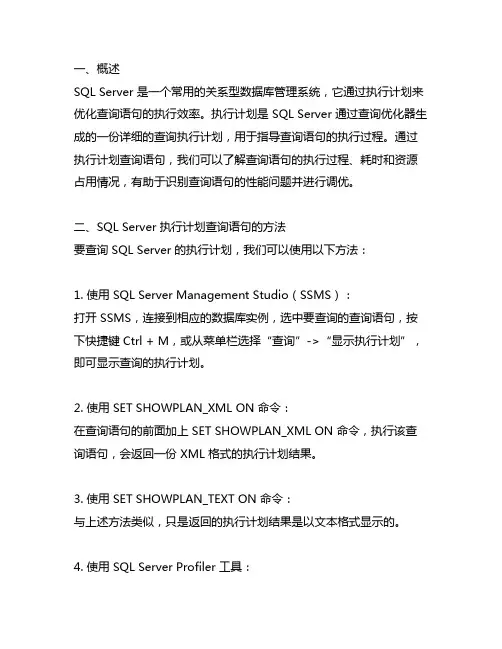 一、概述
SQL Server 是一个常用的关系型数据库管理系统，它通过执行计划来优化查询语句的执行效率。执行计划是 SQL Server 通过查询优化器生成的一份详细的查询执行计划，用于指导查询语句的执行过程。通过执行计划查询语句，我们可以了解查询语句的执行过程、耗时和资源占用情况，有助于识别查询语句的性能问题并进行调优。

二、SQL Server 执行计划查询语句的方法
要查询 SQL Server 的执行计划，我们可以使用以下方法：

1. 使用 SQL Server Management Studio（SSMS）：
打开 SSMS，连接到相应的数据库实例，选中要查询的查询语句，按下快捷键 Ctrl + M，或从菜单栏选择“查询”->“显示执行计划”，即可显示查询的执行计划。

2. 使用 SET SHOWPLAN_XML ON 命令：
在查询语句的前面加上 SET SHOWPLAN_XML ON 命令，执行该查询语句，会返回一份 XML 格式的执行计划结果。

3. 使用 SET SHOWPLAN_TEXT ON 命令：
与上述方法类似，只是返回的执行计划结果是以文本格式显示的。

4. 使用 SQL Server Profiler 工具：